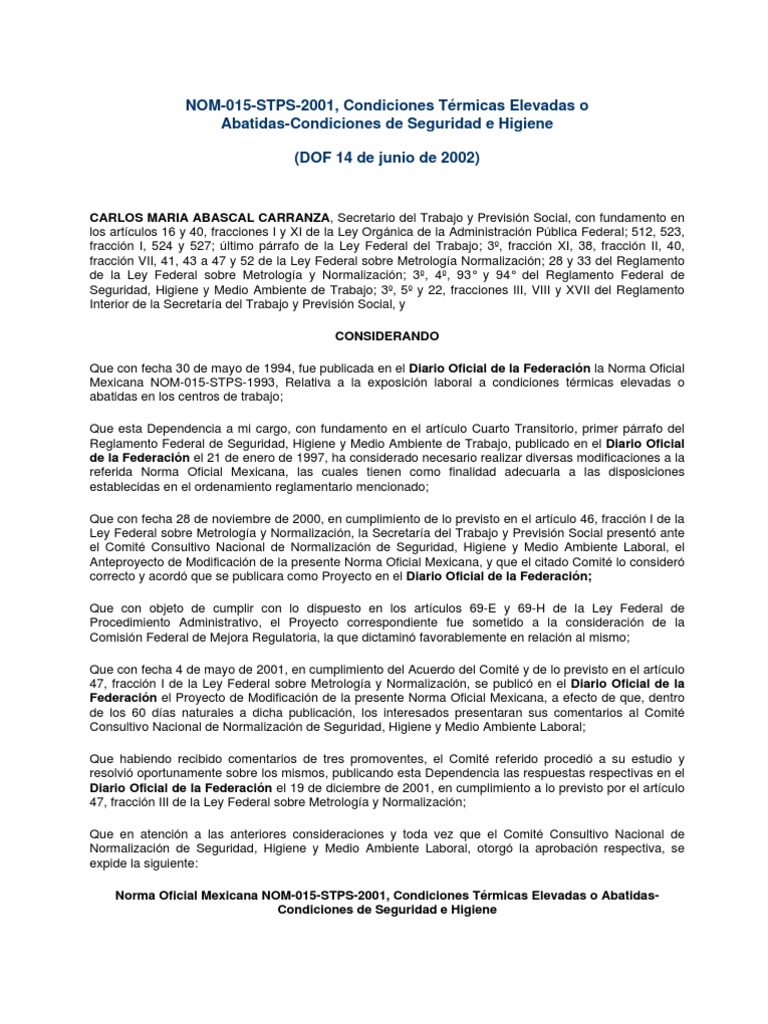 NOM-015-STPS-2001, Condiciones Térmicas Elevadas o Abatidas-Condiciones de Seguridad e Higiene

(DOF 14 de junio de 2002)

CARLOS MARIA ABASCAL CARRANZA, Secretario del Trabajo y Previsión Social, con fundamento en los artículos 16 y 40, fracciones I y XI de la Ley Orgánica de la Administración Pública Federal; 512, 523, fracción I, 524 y 527; último párrafo de la Ley Federal del Trabajo; 3º, fracción XI, 38, fracción II, 40, fracción VII, 41, 43 a 47 y 52 de la Ley Federal sobre Metrología Normalización; 28 y 33 del Reglamento de la Ley Federal sobre Metrología y Normalización; 3º, 4º, 93° y 94° del Reglamento Federal de Seguridad, Higiene y Medio Ambiente de Trabajo; 3º, 5º y 22, fracciones III, VIII y XVII del Reglamento Interior de la Secretaría del Trabajo y Previsión Social, y

CONSIDERANDO

Que con fecha 30 de mayo de 1994, fue publicada en el Diario Oficial de la Federación la Norma Oficial Mexicana NOM-015-STPS-1993, Relativa a la exposición laboral a condiciones térmicas elevadas o abatidas en los centros de trabajo;

Que esta Dependencia a mi cargo, con fundamento en el artículo Cuarto Transitorio, primer párrafo del Reglamento Federal de Seguridad, Higiene y Medio Ambiente de Trabajo, publicado en el Diario Oficial de la Federación el 21 de enero de 1997, ha considerado necesario realizar diversas modificaciones a la referida Norma Oficial Mexicana, las cuales tienen como finalidad adecuarla a las disposiciones establecidas en el ordenamiento reglamentario mencionado;

Que con fecha 28 de noviembre de 2000, en cumplimiento de lo previsto en el artículo 46, fracción I de la Ley Federal sobre Metrología y Normalización, la Secretaría del Trabajo y Previsión Social presentó ante el Comité Consultivo Nacional de Normalización de Seguridad, Higiene y Medio Ambiente Laboral, el Anteproyecto de Modificación de la presente Norma Oficial Mexicana, y que el citado Comité lo consideró correcto y acordó que se publicara como Proyecto en el Diario Oficial de la Federación;

Que con objeto de cumplir con lo dispuesto en los artículos 69-E y 69-H de la Ley Federal de Procedimiento Administrativo, el Proyecto correspondiente fue sometido a la consideración de la Comisión Federal de Mejora Regulatoria, la que dictaminó favorablemente en relación al mismo;

Que con fecha 4 de mayo de 2001, en cumplimiento del Acuerdo del Comité y de lo previsto en el artículo 47, fracción I de la Ley Federal sobre Metrología y Normalización, se publicó en el Diario Oficial de la Federación el Proyecto de Modificación de la presente Norma Oficial Mexicana, a efecto de que, dentro de los 60 días naturales a dicha publicación, los interesados presentaran sus comentarios al Comité Consultivo Nacional de Normalización de Seguridad, Higiene y Medio Ambiente Laboral;

Que habiendo recibido comentarios de tres promoventes, el Comité referido procedió a su estudio y resolvió oportunamente sobre los mismos, publicando esta Dependencia las respuestas respectivas en el Diario Oficial de la Federación el 19 de diciembre de 2001, en cumplimiento a lo previsto por el artículo 47, fracción III de la Ley Federal sobre Metrología y Normalización;

Que en atención a las anteriores consideraciones y toda vez que el Comité Consultivo Nacional de Normalización de Seguridad, Higiene y Medio Ambiente Laboral, otorgó la aprobación respectiva, se expide la siguiente:

Norma Oficial Mexicana NOM-015-STPS-2001, Condiciones Térmicas Elevadas o Abatidas-Condiciones de Seguridad e Higiene